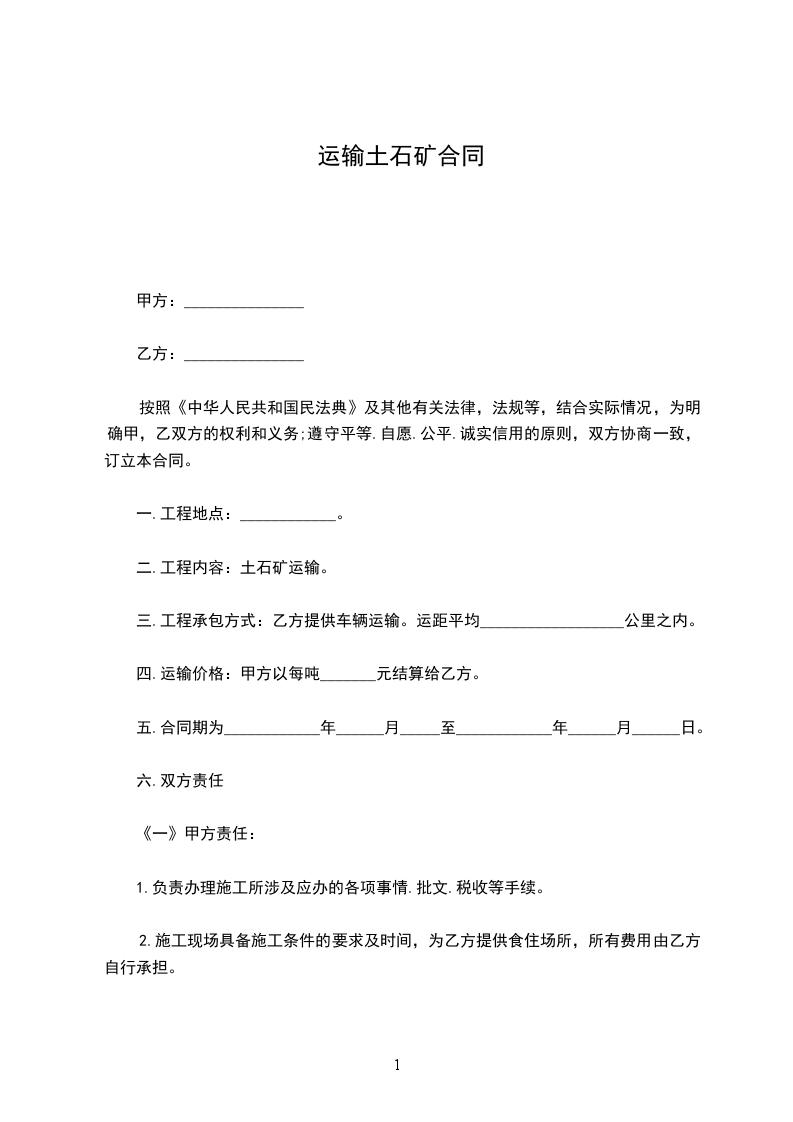 运输土石矿合同

甲方：_______________

乙方：_______________

按照《中华人民共和国民法典》及其他有关法律，法规等，结合实际情况，为明确甲，乙双方的权利和义务;遵守平等.自愿.公平.诚实信用的原则，双方协商一致，订立本合同。

一.工程地点：____________。

二.工程内容：土石矿运输。

三.工程承包方式：乙方提供车辆运输。运距平均__________________公里之内。

四.运输价格：甲方以每吨_______元结算给乙方。

五.合同期为____________年______月_____至____________年______月______日。

六.双方责任

《一》甲方责任：

1.负责办理施工所涉及应办的各项事情.批文.税收等手续。

2.施工现场具备施工条件的要求及时间，为乙方提供食住场所，所有费用由乙方自行承担。

1